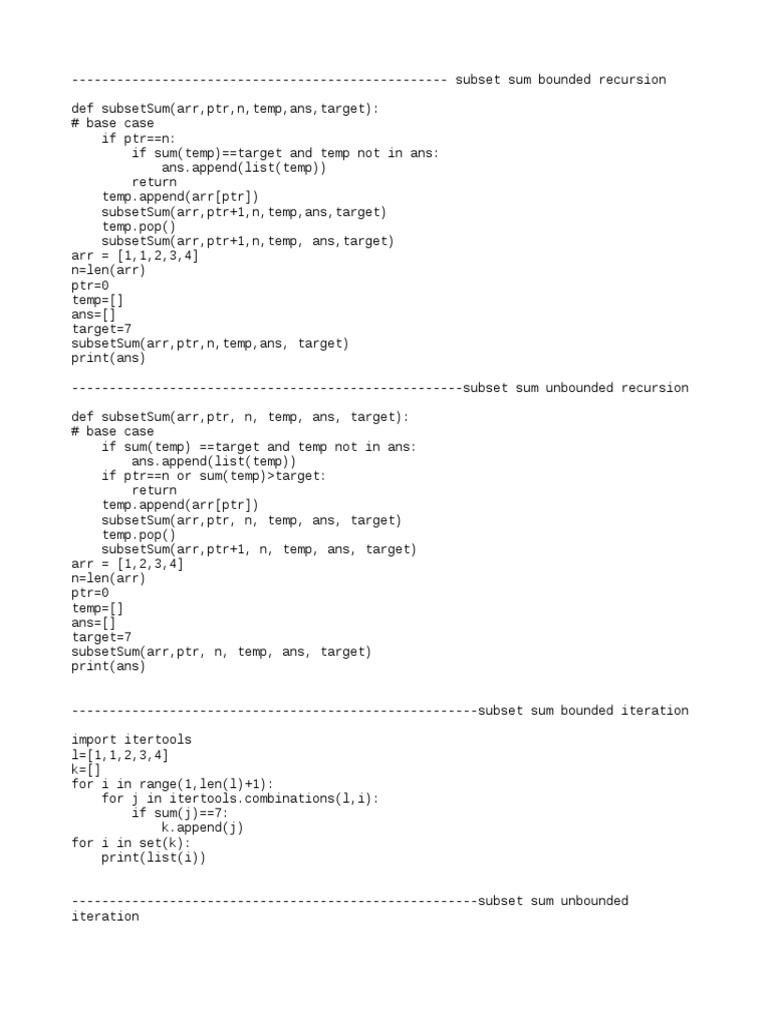 -------------------------------------------------- subset sum bounded recursion

def subsetSum(arr,ptr,n,temp,ans,target):
# base case
    if ptr==n:
        if sum(temp)==target and temp not in ans:
            ans.append(list(temp))
        return
    temp.append(arr[ptr])
    subsetSum(arr,ptr+1,n,temp,ans,target)
    temp.pop()
    subsetSum(arr,ptr+1,n,temp, ans,target)
arr = [1,1,2,3,4]
n=len(arr)
ptr=0
temp=[]
ans=[]
target=7
subsetSum(arr,ptr,n,temp,ans, target)
print(ans)

----------------------------------------------------subset sum unbounded recursion

def subsetSum(arr,ptr, n, temp, ans, target):
# base case
    if sum(temp) ==target and temp not in ans:
        ans.append(list(temp))
    if ptr==n or sum(temp)>target:
        return
    temp.append(arr[ptr])
    subsetSum(arr,ptr, n, temp, ans, target)
    temp.pop()
    subsetSum(arr,ptr+1, n, temp, ans, target)
arr = [1,2,3,4]
n=len(arr)
ptr=0
temp=[]
ans=[]
target=7
subsetSum(arr,ptr, n, temp, ans, target)
print(ans)

------------------------------------------------------subset sum bounded iteration

import itertools
l=[1,1,2,3,4]
k=[]
for i in range(1,len(l)+1):
    for j in itertools.combinations(l,i):
        if sum(j)==7:
            k.append(j)
for i in set(k):
    print(list(i))

------------------------------------------------------subset sum unbounded iteration